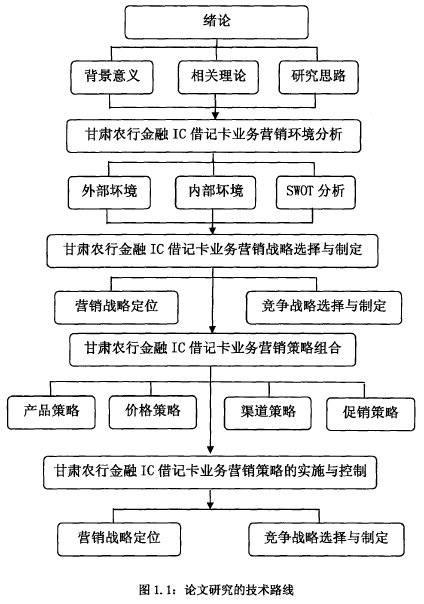 绪论

背景意义

相关理论

研究思路

甘肃农行金融 IC 借记卡业务营销环境分析

外部环境

内部环境

SWOT 分析

甘肃农行金融 IC 借记卡业务营销战略选择与制定

营销战略定位

竞争战略选择与制定

甘肃农行金融 IC 借记卡业务营销策略组合

产品策略

价格策略

渠道策略

促销策略

甘肃农行金融 IC 借记卡业务营销策略的实施与控制

营销战略定位

竞争战略选择与制定

图 1.1：论文研究的技术路线